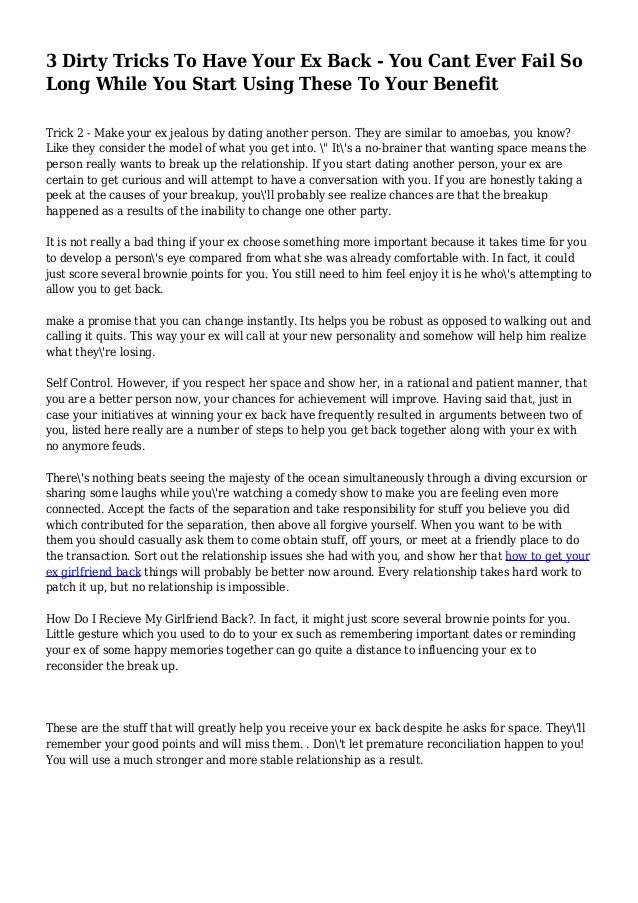 3 Dirty Tricks To Have Your Ex Back - You Cant Ever Fail So Long While You Start Using These To Your Benefit

Trick 2 - Make your ex jealous by dating another person. They are similar to amoebas, you know? Like they consider the model of what you get into. \" It\'s a no-brainer that wanting space means the person really wants to break up the relationship. If you start dating another person, your ex are certain to get curious and will attempt to have a conversation with you. If you are honestly taking a peek at the causes of your breakup, you\'ll probably see realize chances are that the breakup happened as a results of the inability to change one other party.

It is not really a bad thing if your ex choose something more important because it takes time for you to develop a person\'s eye compared from what she was already comfortable with. In fact, it could just score several brownie points for you. You still need to him feel enjoy it is he who\'s attempting to allow you to get back.

make a promise that you can change instantly. Its helps you be robust as opposed to walking out and calling it quits. This way your ex will call at your new personality and somehow will help him realize what they\'re losing.

Self Control. However, if you respect her space and show her, in a rational and patient manner, that you are a better person now, your chances for achievement will improve. Having said that, just in case your initiatives at winning your ex back have frequently resulted in arguments between two of you, listed here really are a number of steps to help you get back together along with your ex with no anymore feuds.

There\'s nothing beats seeing the majesty of the ocean simultaneously through a diving excursion or sharing some laughs while you\'re watching a comedy show to make you are feeling even more connected. Accept the facts of the separation and take responsibility for stuff you believe you did which contributed for the separation, then above all forgive yourself. When you want to be with them you should casually ask them to come obtain stuff, off yours, or meet at a friendly place to do the transaction. Sort out the relationship issues she had with you, and show her that how to get your ex girlfriend back things will probably be better now around. Every relationship takes hard work to patch it up, but no relationship is impossible.

How Do I Recieve My Girlfriend Back?. In fact, it might just score several brownie points for you. Little gesture which you used to do to your ex such as remembering important dates or reminding your ex of some happy memories together can go quite a distance to influencing your ex to reconsider the break up.

These are the stuff that will greatly help you receive your ex back despite he asks for space. They\'ll remember your good points and will miss them. . Don\'t let premature reconciliation happen to you! You will use a much stronger and more stable relationship as a result.